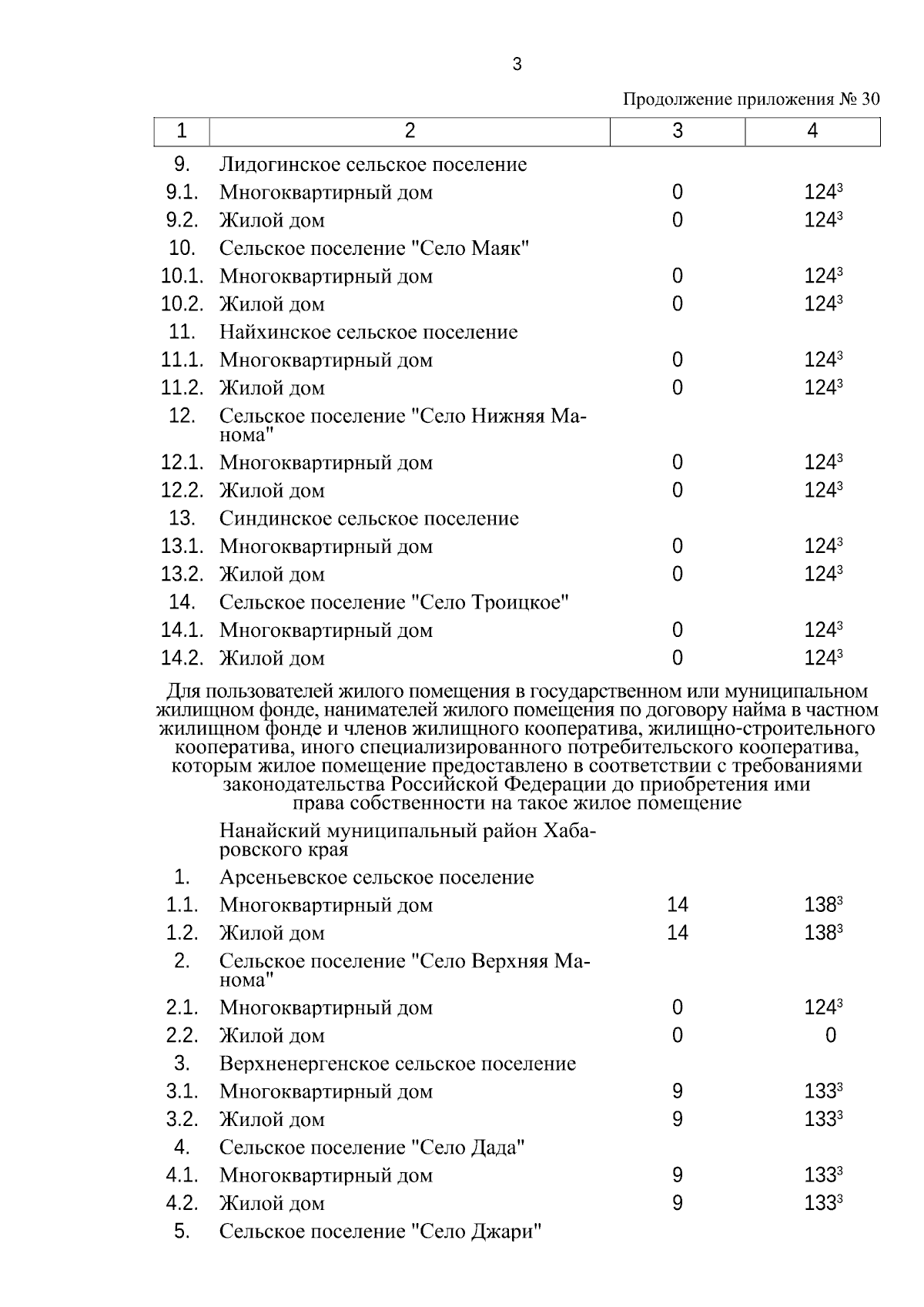 3

Продолжение приложения № 30

| 1 | 2 | 3 | 4 |
|---|---|---|---|
| 9. | Лидогинское сельское поселение | | |
| 9.1. | Многоквартирный дом | 0 | $124^3$ |
| 9.2. | Жилой дом | 0 | $124^3$ |
| 10. | Сельское поселение "Село Маяк" | | |
| 10.1. | Многоквартирный дом | 0 | $124^3$ |
| 10.2. | Жилой дом | 0 | $124^3$ |
| 11. | Найхинское сельское поселение | | |
| 11.1. | Многоквартирный дом | 0 | $124^3$ |
| 11.2. | Жилой дом | 0 | $124^3$ |
| 12. | Сельское поселение "Село Нижняя Манома" | | |
| 12.1. | Многоквартирный дом | 0 | $124^3$ |
| 12.2. | Жилой дом | 0 | $124^3$ |
| 13. | Синдинское сельское поселение | | |
| 13.1. | Многоквартирный дом | 0 | $124^3$ |
| 13.2. | Жилой дом | 0 | $124^3$ |
| 14. | Сельское поселение "Село Троицкое" | | |
| 14.1. | Многоквартирный дом | 0 | $124^3$ |
| 14.2. | Жилой дом | 0 | $124^3$ |

Для пользователей жилого помещения в государственном или муниципальном жилищном фонде, нанимателей жилого помещения по договору найма в частном жилищном фонде и членов жилищного кооператива, жилищно-строительного кооператива, иного специализированного потребительского кооператива, которым жилое помещение предоставлено в соответствии с требованиями законодательства Российской Федерации до приобретения ими права собственности на такое жилое помещение

| | | | |
|---|---|---|---|
| | Нанайский муниципальный район Хабаровского края | | |
| 1. | Арсеньевское сельское поселение | | |
| 1.1. | Многоквартирный дом | 14 | $138^3$ |
| 1.2. | Жилой дом | 14 | $138^3$ |
| 2. | Сельское поселение "Село Верхняя Манома" | | |
| 2.1. | Многоквартирный дом | 0 | $124^3$ |
| 2.2. | Жилой дом | 0 | 0 |
| 3. | Верхненергенское сельское поселение | | |
| 3.1. | Многоквартирный дом | 9 | $133^3$ |
| 3.2. | Жилой дом | 9 | $133^3$ |
| 4. | Сельское поселение "Село Дада" | | |
| 4.1. | Многоквартирный дом | 9 | $133^3$ |
| 4.2. | Жилой дом | 9 | $133^3$ |
| 5. | Сельское поселение "Село Джари" | | |